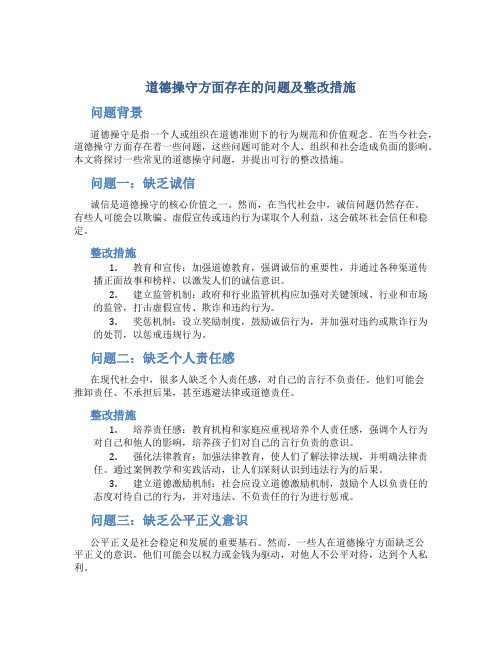 道德操守方面存在的问题及整改措施

问题背景

道德操守是指一个人或组织在道德准则下的行为规范和价值观念。在当今社会，道德操守方面存在着一些问题，这些问题可能对个人、组织和社会造成负面的影响。本文将探讨一些常见的道德操守问题，并提出可行的整改措施。

问题一：缺乏诚信

诚信是道德操守的核心价值之一。然而，在当代社会中，诚信问题仍然存在。有些人可能会以欺骗、虚假宣传或违约行为谋取个人利益，这会破坏社会信任和稳定。

整改措施

1. 教育和宣传：加强道德教育，强调诚信的重要性，并通过各种渠道传播正面故事和榜样，以激发人们的诚信意识。

2. 建立监管机制：政府和行业监管机构应加强对关键领域、行业和市场的监管，打击虚假宣传、欺诈和违约行为。

3. 奖惩机制：设立奖励制度，鼓励诚信行为，并加强对违约或欺诈行为的处罚，以惩戒违规行为。

问题二：缺乏个人责任感

在现代社会中，很多人缺乏个人责任感，对自己的言行不负责任。他们可能会推卸责任、不承担后果，甚至逃避法律或道德责任。

整改措施

1. 培养责任感：教育机构和家庭应重视培养个人责任感，强调个人行为对自己和他人的影响，培养孩子们对自己的言行负责的意识。

2. 强化法律教育：加强法律教育，使人们了解法律法规，并明确法律责任。通过案例教学和实践活动，让人们深刻认识到违法行为的后果。

3. 建立道德激励机制：社会应设立道德激励机制，鼓励个人以负责任的态度对待自己的行为，并对违法、不负责任的行为进行惩戒。

问题三：缺乏公平正义意识

公平正义是社会稳定和发展的重要基石。然而，一些人在道德操守方面缺乏公平正义的意识。他们可能会以权力或金钱为驱动，对他人不公平对待，达到个人私利。